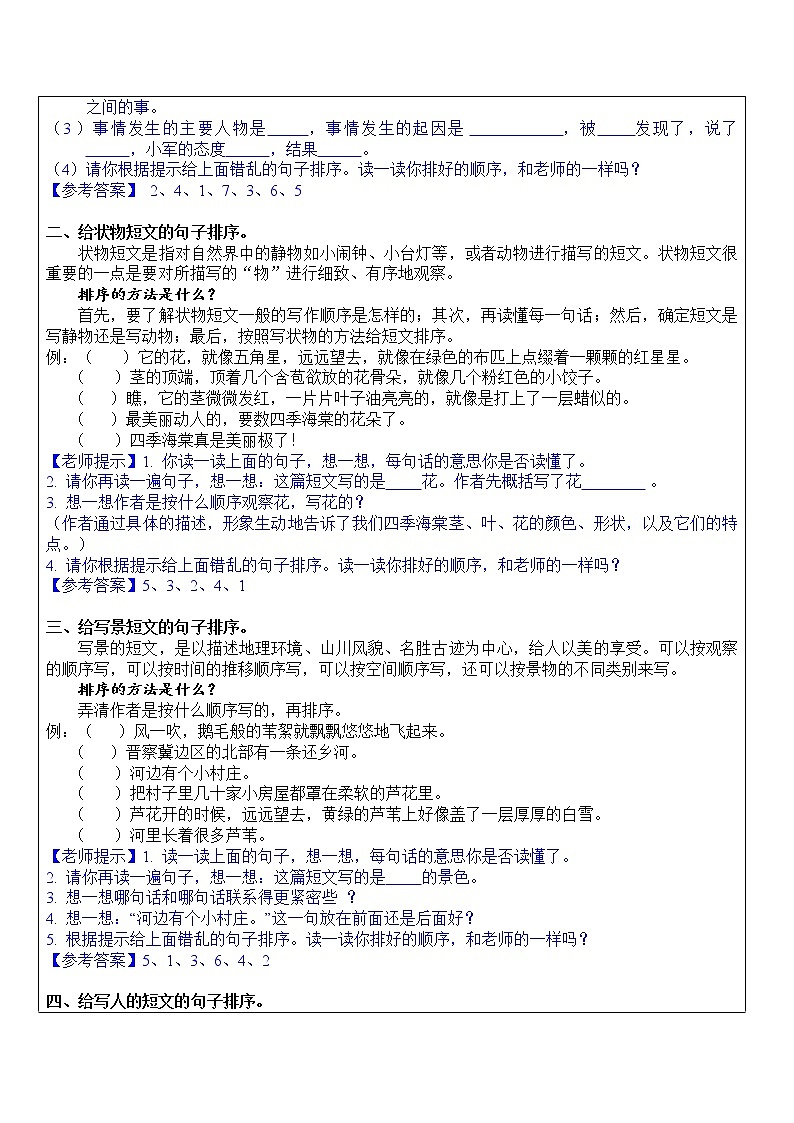 之间的事。
（3）事情发生的主要人物是_____，事情发生的起因是 ____________，被_____发现了，说了______，小军的态度______，结果______。
（4）请你根据提示给上面错乱的句子排序。读一读你排好的顺序，和老师的一样吗？
【参考答案】 2、4、1、7、3、6、5

二、给状物短文的句子排序。
状物短文是指对自然界中的静物如小闹钟、小台灯等，或者动物进行描写的短文。状物短文很重要的一点是要对所描写的“物”进行细致、有序地观察。
排序的方法是什么？
首先，要了解状物短文一般的写作顺序是怎样的；其次，再读懂每一句话；然后，确定短文是写静物还是写动物；最后，按照写状物的方法给短文排序。
例：（ ）它的花，就像五角星，远远望去，就像在绿色的布匹上点缀着一颗颗的红星星。
（ ）茎的顶端，顶着几个含苞欲放的花骨朵，就像几个粉红色的小饺子。
（ ）瞧，它的茎微微发红，一片片叶子油亮亮的，就像是打上了一层蜡似的。
（ ）最美丽动人的，要数四季海棠的花朵了。
（ ）四季海棠真是美丽极了！
【老师提示】1. 你读一读上面的句子，想一想，每句话的意思你是否读懂了。
2. 请你再读一遍句子，想一想：这篇短文写的是_____花。作者先概括写了花________ 。
3. 想一想作者是按什么顺序观察花，写花的？
（作者通过具体的描述，形象生动地告诉了我们四季海棠茎、叶、花的颜色、形状，以及它们的特点。）
4. 请你根据提示给上面错乱的句子排序。读一读你排好的顺序，和老师的一样吗？
【参考答案】5、3、2、4、1

三、给写景短文的句子排序。
写景的短文，是以描述地理环境、山川风貌、名胜古迹为中心，给人以美的享受。可以按观察的顺序写，可以按时间的推移顺序写，可以按空间顺序写，还可以按景物的不同类别来写。
排序的方法是什么？
弄清作者是按什么顺序写的，再排序。
例：（ ）风一吹，鹅毛般的苇絮就飘飘悠悠地飞起来。
（ ）晋察冀边区的北部有一条还乡河。
（ ）河边有个小村庄。
（ ）把村子里几十家小房屋都罩在柔软的芦花里。
（ ）芦花开的时候，远远望去，黄绿的芦苇上好像盖了一层厚厚的白雪。
（ ）河里长着很多芦苇。
【老师提示】1. 读一读上面的句子，想一想，每句话的意思你是否读懂了。
2. 请你再读一遍句子，想一想：这篇短文写的是_____的景色。
3. 想一想哪句话和哪句话联系得更紧密些 ？
4. 想一想：“河边有个小村庄。”这一句放在前面还是后面好？
5. 根据提示给上面错乱的句子排序。读一读你排好的顺序，和老师的一样吗？
【参考答案】5、1、3、6、4、2

四、给写人的短文的句子排序。